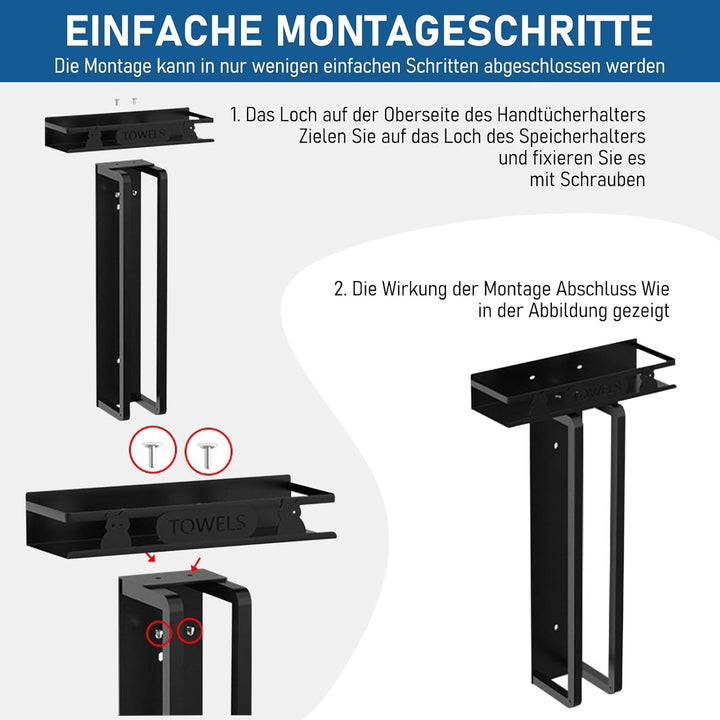 EINFACHE MONTAGESCHRITTE

Die Montage kann in nur wenigen einfachen Schritten abgeschlossen werden

TOWELS

1. Das Loch auf der Oberseite des Handtücherhalters Zielen Sie auf das Loch des Speicherhalters und fixieren Sie es mit Schrauben

2. Die Wirkung der Montage Abschluss Wie in der Abbildung gezeigt

TOWELS

TOWELS